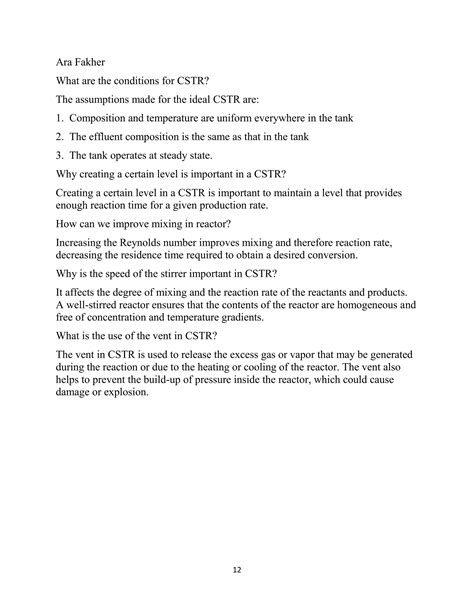 Ara Fakher

What are the conditions for CSTR?

The assumptions made for the ideal CSTR are:

1. Composition and temperature are uniform everywhere in the tank

2. The effluent composition is the same as that in the tank

3. The tank operates at steady state.

Why creating a certain level is important in a CSTR?

Creating a certain level in a CSTR is important to maintain a level that provides enough reaction time for a given production rate.

How can we improve mixing in reactor?

Increasing the Reynolds number improves mixing and therefore reaction rate, decreasing the residence time required to obtain a desired conversion.

Why is the speed of the stirrer important in CSTR?

It affects the degree of mixing and the reaction rate of the reactants and products. A well-stirred reactor ensures that the contents of the reactor are homogeneous and free of concentration and temperature gradients.

What is the use of the vent in CSTR?

The vent in CSTR is used to release the excess gas or vapor that may be generated during the reaction or due to the heating or cooling of the reactor. The vent also helps to prevent the build-up of pressure inside the reactor, which could cause damage or explosion.

12